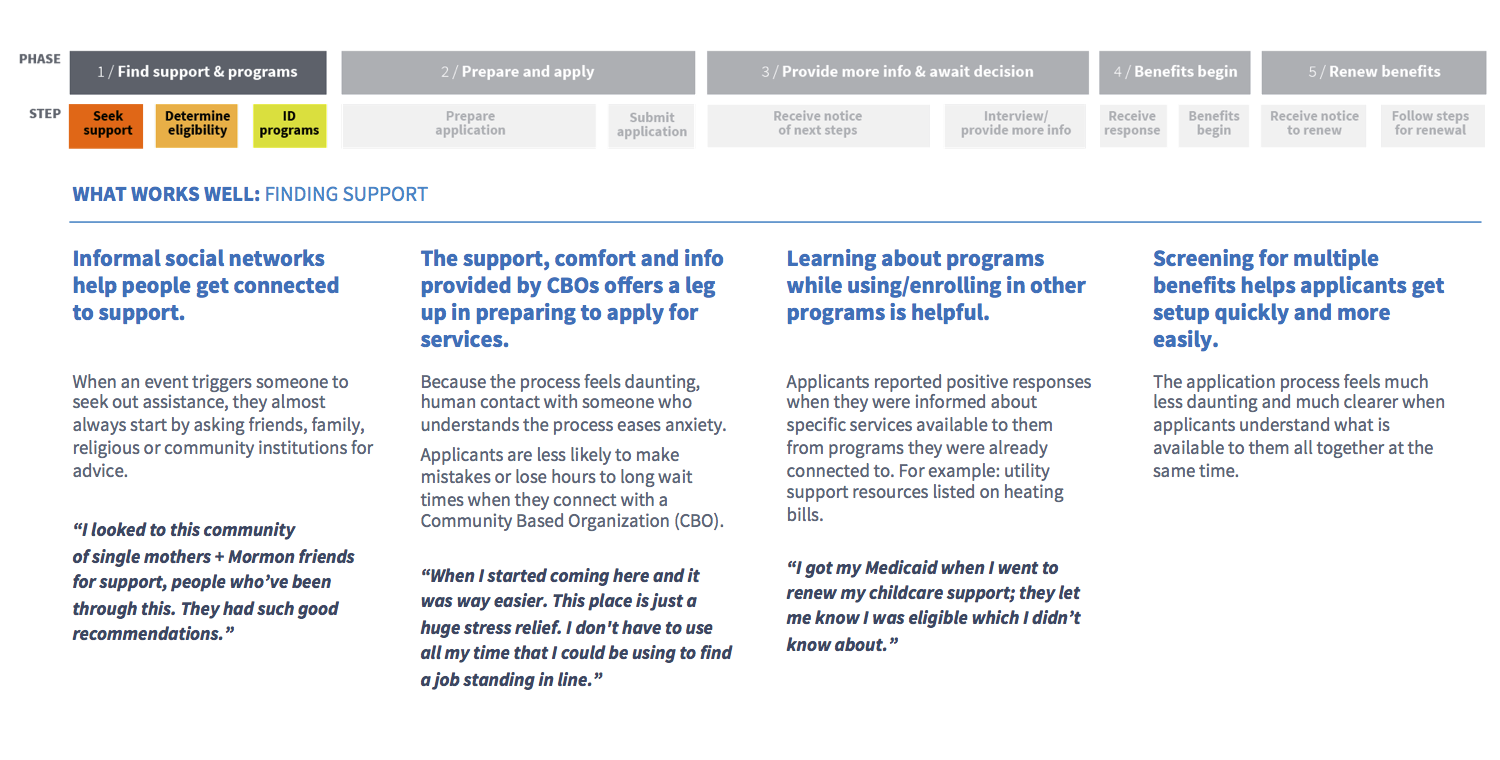 PHASE

1 / Find support & programs

2 / Prepare and apply

3 / Provide more info & await decision

4 / Benefits begin

5 / Renew benefits

STEP

Seek support

Determine eligibility

ID programs

Prepare application

Submit application

Receive notice of next steps

Interview/ provide more info

Receive response

Benefits begin

Receive notice to renew

Follow steps for renewal

WHAT WORKS WELL: FINDING SUPPORT

Informal social networks help people get connected to support.

When an event triggers someone to seek out assistance, they almost always start by asking friends, family, religious or community institutions for advice.

“I looked to this community of single mothers + Mormon friends for support, people who’ve been through this. They had such good recommendations.”

The support, comfort and info provided by CBOs offers a leg up in preparing to apply for services.

Because the process feels daunting, human contact with someone who understands the process eases anxiety.

Applicants are less likely to make mistakes or lose hours to long wait times when they connect with a Community Based Organization (CBO).

“When I started coming here and it was way easier. This place is just a huge stress relief. I don't have to use all my time that I could be using to find a job standing in line.”

Learning about programs while using/enrolling in other programs is helpful.

Applicants reported positive responses when they were informed about specific services available to them from programs they were already connected to. For example: utility support resources listed on heating bills.

“I got my Medicaid when I went to renew my childcare support; they let me know I was eligible which I didn’t know about.”

Screening for multiple benefits helps applicants get setup quickly and more easily.

The application process feels much less daunting and much clearer when applicants understand what is available to them all together at the same time.